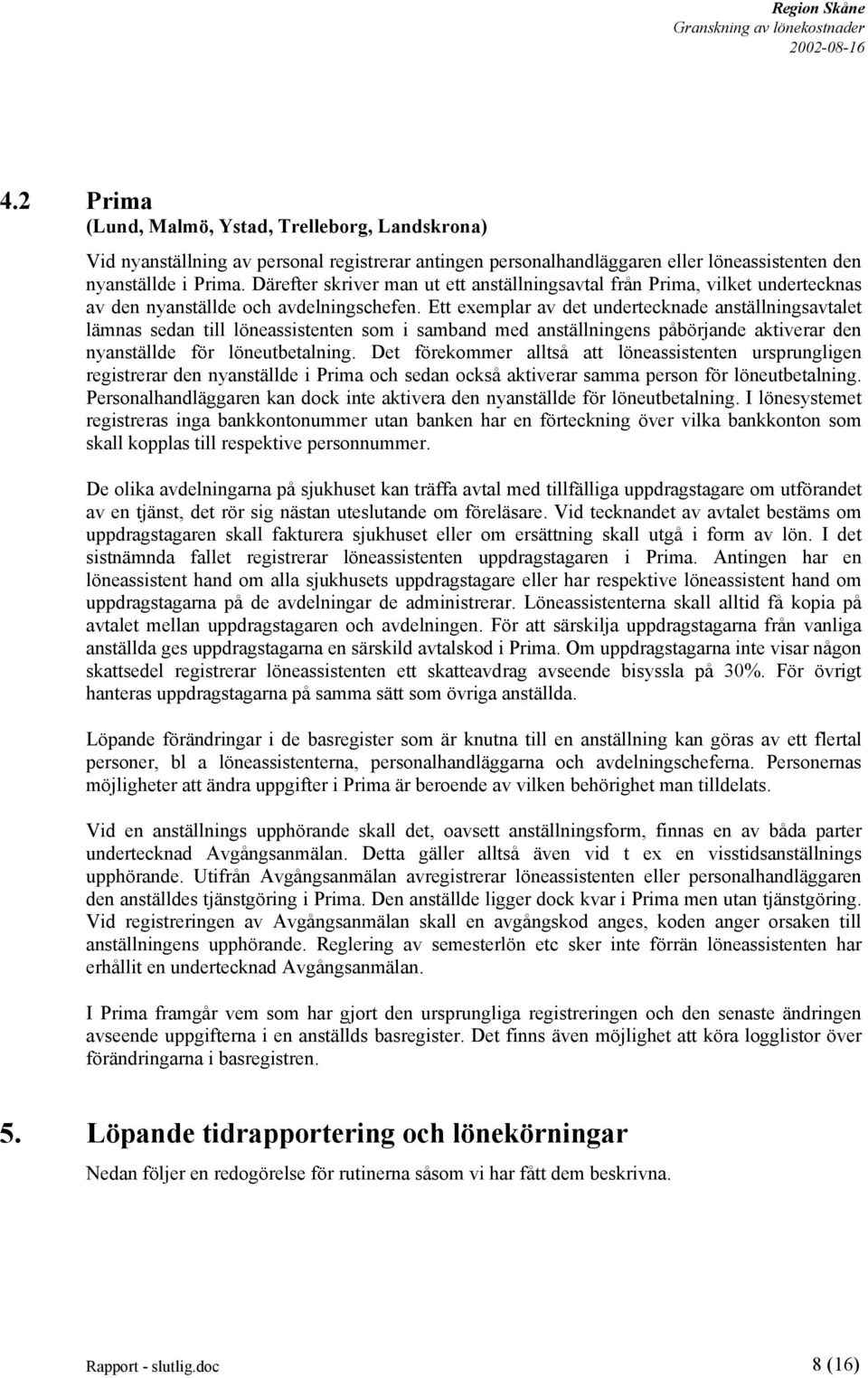 Region Skåne
Granskning av lönekostnader
2002-08-16

4.2 Prima
(Lund, Malmö, Ystad, Trelleborg, Landskrona)

Vid nyanställning av personal registrerar antingen personalhandläggaren eller löneassistenten den nyanställde i Prima. Därefter skriver man ut ett anställningsavtal från Prima, vilket undertecknas av den nyanställde och avdelningschefen. Ett exemplar av det undertecknade anställningsavtalet lämnas sedan till löneassistenten som i samband med anställningens påbörjande aktiverar den nyanställde för löneutbetalning. Det förekommer alltså att löneassistenten ursprungligen registrerar den nyanställde i Prima och sedan också aktiverar samma person för löneutbetalning. Personalhandläggaren kan dock inte aktivera den nyanställde för löneutbetalning. I lönesystemet registreras inga bankkontonummer utan banken har en förteckning över vilka bankkonton som skall kopplas till respektive personnummer.

De olika avdelningarna på sjukhuset kan träffa avtal med tillfälliga uppdragstagare om utförandet av en tjänst, det rör sig nästan uteslutande om föreläsare. Vid tecknandet av avtalet bestäms om uppdragstagaren skall fakturera sjukhuset eller om ersättning skall utgå i form av lön. I det sistnämnda fallet registrerar löneassistenten uppdragstagaren i Prima. Antingen har en löneassistent hand om alla sjukhusets uppdragstagare eller har respektive löneassistent hand om uppdragstagarna på de avdelningar de administrerar. Löneassistenterna skall alltid få kopia på avtalet mellan uppdragstagaren och avdelningen. För att särskilja uppdragstagarna från vanliga anställda ges uppdragstagarna en särskild avtalskod i Prima. Om uppdragstagarna inte visar någon skattsedel registrerar löneassistenten ett skatteavdrag avseende bisyssla på 30%. För övrigt hanteras uppdragstagarna på samma sätt som övriga anställda.

Löpande förändringar i de basregister som är knutna till en anställning kan göras av ett flertal personer, bl a löneassistenterna, personalhandläggarna och avdelningscheferna. Personernas möjligheter att ändra uppgifter i Prima är beroende av vilken behörighet man tilldelats.

Vid en anställnings upphörande skall det, oavsett anställningsform, finnas en av båda parter undertecknad Avgångsanmälan. Detta gäller alltså även vid t ex en visstidsanställnings upphörande. Utifrån Avgångsanmälan avregistrerar löneassistenten eller personalhandläggaren den anställdes tjänstgöring i Prima. Den anställde ligger dock kvar i Prima men utan tjänstgöring. Vid registreringen av Avgångsanmälan skall en avgångskod anges, koden anger orsaken till anställningens upphörande. Reglering av semesterlön etc sker inte förrän löneassistenten har erhållit en undertecknad Avgångsanmälan.

I Prima framgår vem som har gjort den ursprungliga registreringen och den senaste ändringen avseende uppgifterna i en anställds basregister. Det finns även möjlighet att köra logglistor över förändringarna i basregistren.

5. Löpande tidrapportering och lönekörningar

Nedan följer en redogörelse för rutinerna såsom vi har fått dem beskrivna.

Rapport - slutlig.doc
8 (16)